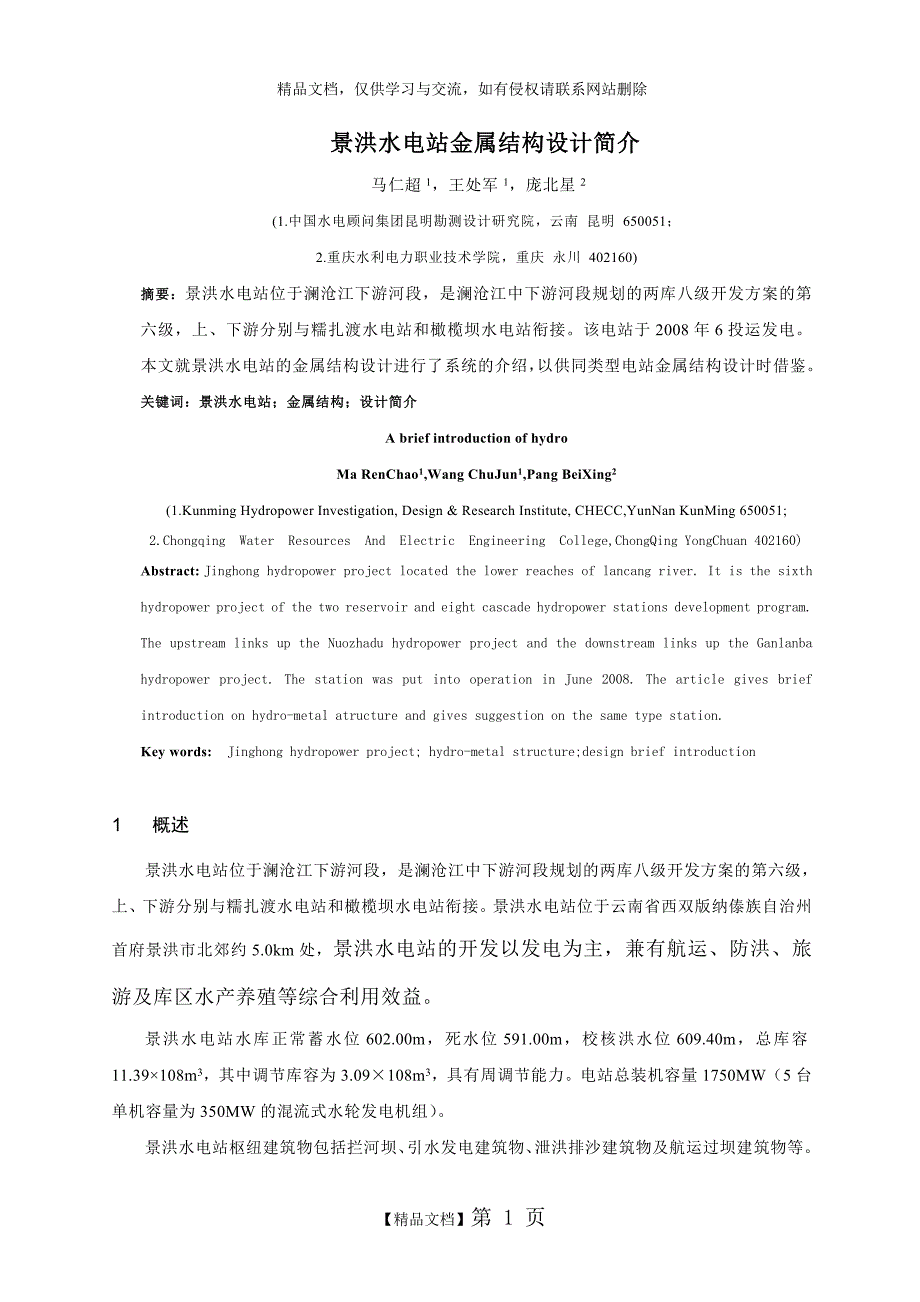 精品文档，仅供学习与交流，如有侵权请联系网站删除

景洪水电站金属结构设计简介

马仁超 $^1$，王处军 $^1$，庞北星 $^2$

(1.中国水电顾问集团昆明勘测设计研究院，云南 昆明 650051；

2.重庆水利电力职业技术学院，重庆 永川 402160)

摘要：景洪水电站位于澜沧江下游河段，是澜沧江中下游河段规划的两库八级开发方案的第六级，上、下游分别与糯扎渡水电站和橄榄坝水电站衔接。该电站于 2008 年 6 投运发电。本文就景洪水电站的金属结构设计进行了系统的介绍，以供同类型电站金属结构设计时借鉴。

关键词：景洪水电站；金属结构；设计简介

A brief introduction of hydro

Ma RenChao$^1$,Wang ChuJun$^1$,Pang BeiXing$^2$

(1.Kunming Hydropower Investigation, Design & Research Institute, CHECC,YunNan KunMing 650051;

2.Chongqing Water Resources And Electric Engineering College,ChongQing YongChuan 402160)

Abstract: Jinghong hydropower project located the lower reaches of lancang river. It is the sixth hydropower project of the two reservoir and eight cascade hydropower stations development program. The upstream links up the Nuozhadu hydropower project and the downstream links up the Ganlanba hydropower project. The station was put into operation in June 2008. The article gives brief introduction on hydro-metal atructure and gives suggestion on the same type station.

Key words: Jinghong hydropower project; hydro-metal structure;design brief introduction

1 概述

景洪水电站位于澜沧江下游河段，是澜沧江中下游河段规划的两库八级开发方案的第六级，上、下游分别与糯扎渡水电站和橄榄坝水电站衔接。景洪水电站位于云南省西双版纳傣族自治州首府景洪市北郊约 5.0km 处，景洪水电站的开发以发电为主，兼有航运、防洪、旅游及库区水产养殖等综合利用效益。

景洪水电站水库正常蓄水位 602.00m，死水位 591.00m，校核洪水位 609.40m，总库容 11.39×108m$^3$，其中调节库容为 3.09×108m$^3$，具有周调节能力。电站总装机容量 1750MW（5 台单机容量为 350MW 的混流式水轮发电机组）。

景洪水电站枢纽建筑物包括拦河坝、引水发电建筑物、泄洪排沙建筑物及航运过坝建筑物等。

【精品文档】第 1 页